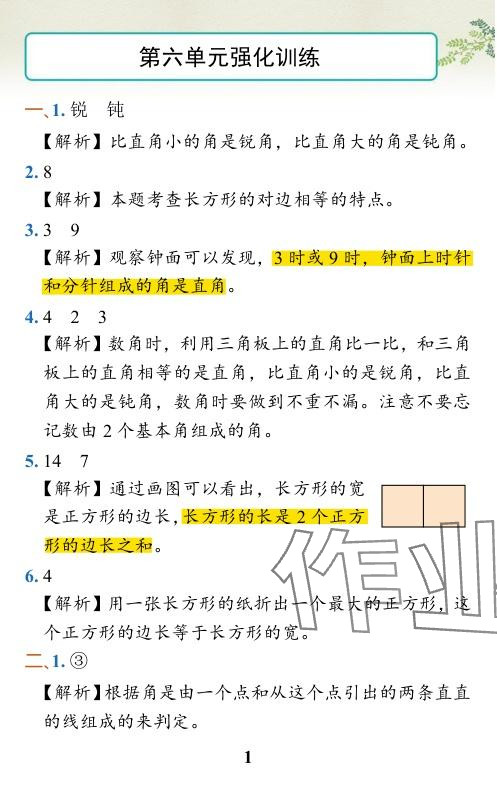 第六单元强化训练

一、1.锐 钝

【解析】比直角小的角是锐角，比直角大的角是钝角。

2.8

【解析】本题考查长方形的对边相等的特点。

3.3 9

【解析】观察钟面可以发现，3时或9时，钟面上时针和分针组成的角是直角。

4.4 2 3

【解析】数角时，利用三角板上的直角比一比，和三角板上的直角相等的是直角，比直角小的是锐角，比直角大的是钝角，数角时要做到不重不漏。注意不要忘记数由2个基本角组成的角。

5.14 7

【解析】通过画图可以看出，长方形的宽是正方形的边长，长方形的长是2个正方形的边长之和。

6.4

【解析】用一张长方形的纸折出一个最大的正方形，这个正方形的边长等于长方形的宽。

二、1.③

【解析】根据角是由一个点和从这个点引出的两条直直的线组成的来判定。

1

作业